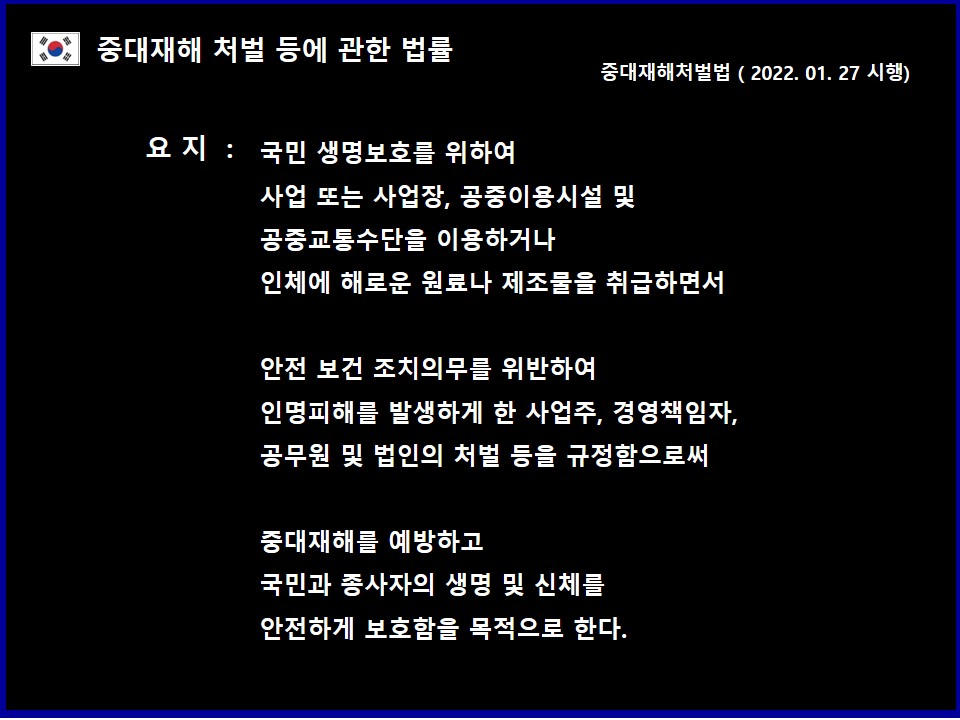 중대재해 처벌 등에 관한 법률

중대재해처벌법 ( 2022. 01. 27 시행)

요 지 : 국민 생명보호를 위하여
사업 또는 사업장, 공중이용시설 및
공중교통수단을 이용하거나
인체에 해로운 원료나 제조물을 취급하면서

안전 보건 조치의무를 위반하여
인명피해를 발생하게 한 사업주, 경영책임자,
공무원 및 법인의 처벌 등을 규정함으로써

중대재해를 예방하고
국민과 종사자의 생명 및 신체를
안전하게 보호함을 목적으로 한다.